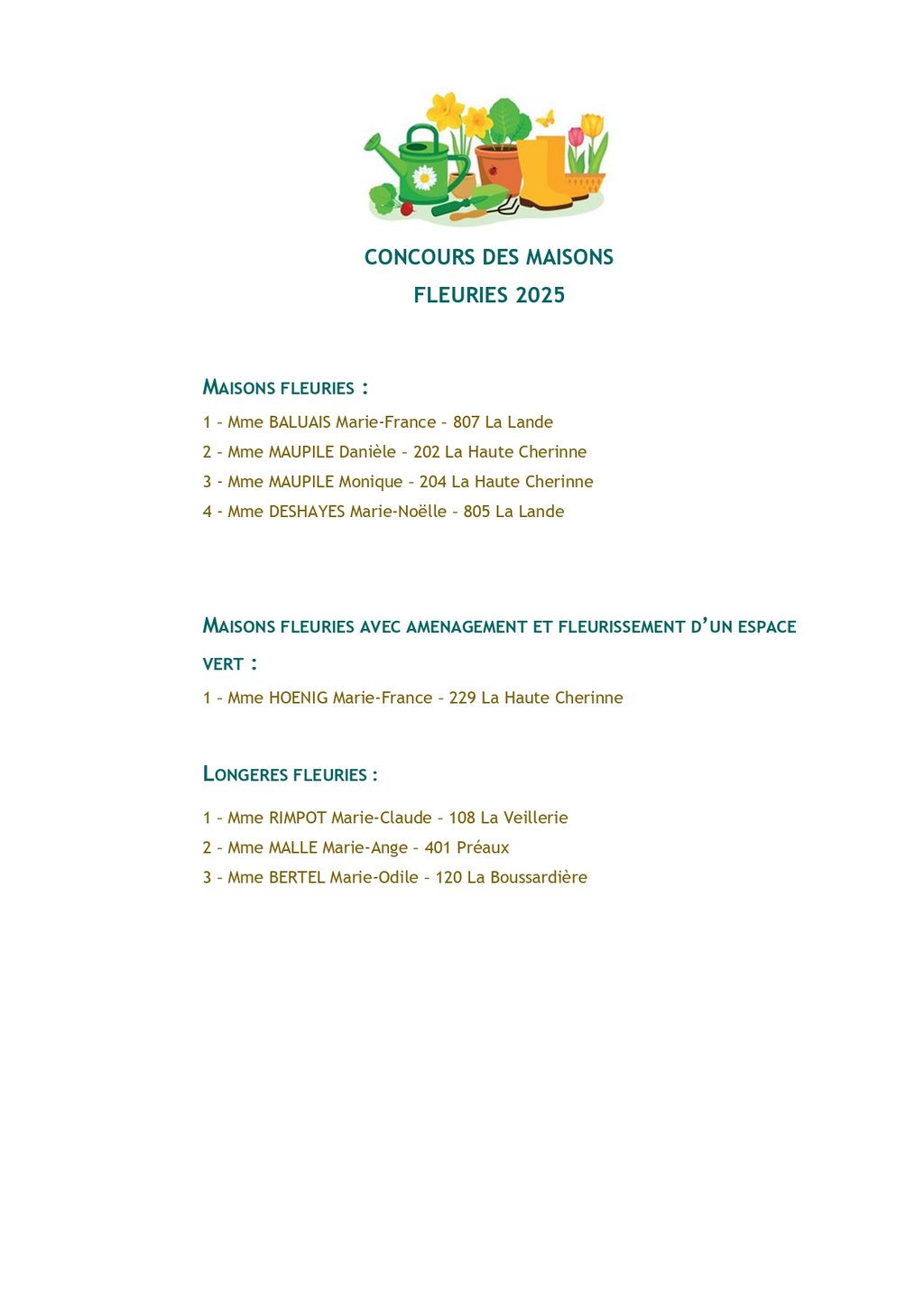 CONCOURS DES MAISONS
FLEURIES 2025

MAISONS FLEURIES :

1 – Mme BALUAIS Marie-France – 807 La Lande

2 – Mme MAUPILE Danièle – 202 La Haute Cherinne

3 - Mme MAUPILE Monique – 204 La Haute Cherinne

4 - Mme DESHAYES Marie-Noëlle – 805 La Lande

MAISONS FLEURIES AVEC AMENAGEMENT ET FLEURISSEMENT D'UN ESPACE VERT :

1 – Mme HOENIG Marie-France – 229 La Haute Cherinne

LONGERES FLEURIES :

1 – Mme RIMPOT Marie-Claude – 108 La Veillerie

2 – Mme MALLE Marie-Ange – 401 Préaux

3 – Mme BERTEL Marie-Odile – 120 La Boussardière